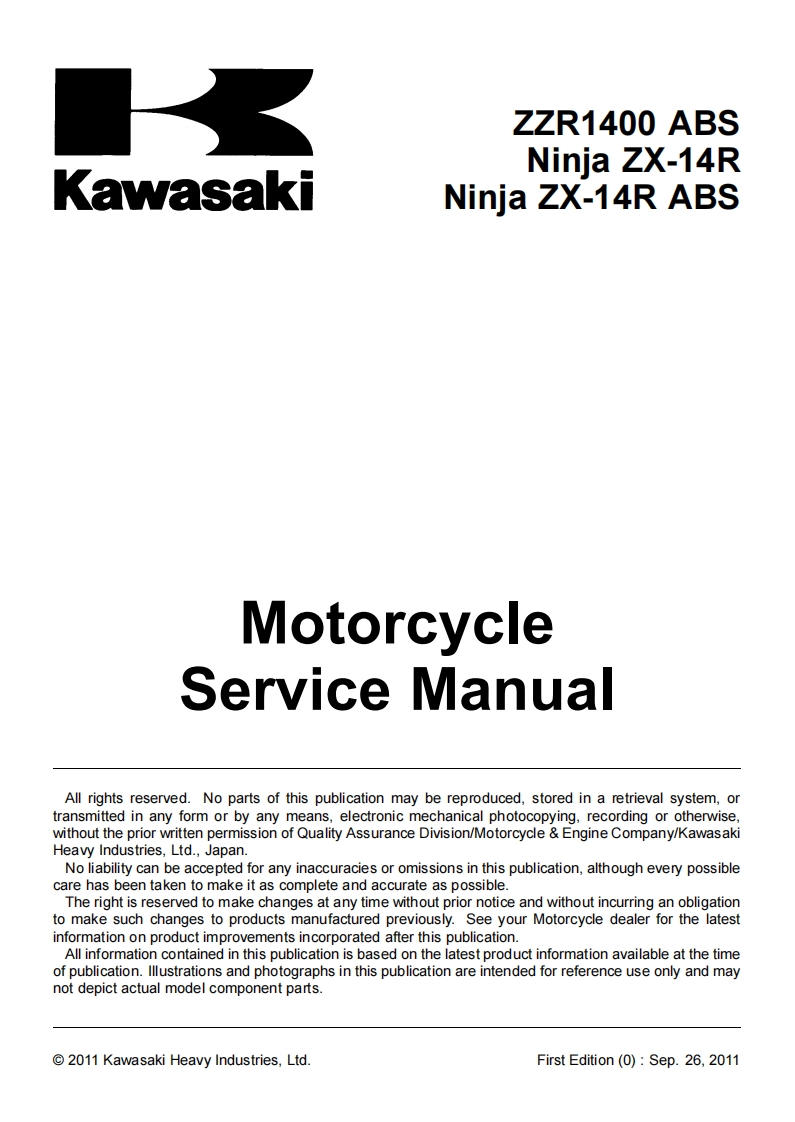 Kawasaki

ZZR1400 ABS
Ninja ZX-14R
Ninja ZX-14R ABS

Motorcycle
Service Manual

All rights reserved. No parts of this publication may be reproduced, stored in a retrieval system, or transmitted in any form or by any means, electronic mechanical photocopying, recording or otherwise, without the prior written permission of Quality Assurance Division/Motorcycle & Engine Company/Kawasaki Heavy Industries, Ltd., Japan.

No liability can be accepted for any inaccuracies or omissions in this publication, although every possible care has been taken to make it as complete and accurate as possible.

The right is reserved to make changes at any time without prior notice and without incurring an obligation to make such changes to products manufactured previously. See your Motorcycle dealer for the latest information on product improvements incorporated after this publication.

All information contained in this publication is based on the latest product information available at the time of publication. Illustrations and photographs in this publication are intended for reference use only and may not depict actual model component parts.

© 2011 Kawasaki Heavy Industries, Ltd.

First Edition (0) : Sep. 26, 2011